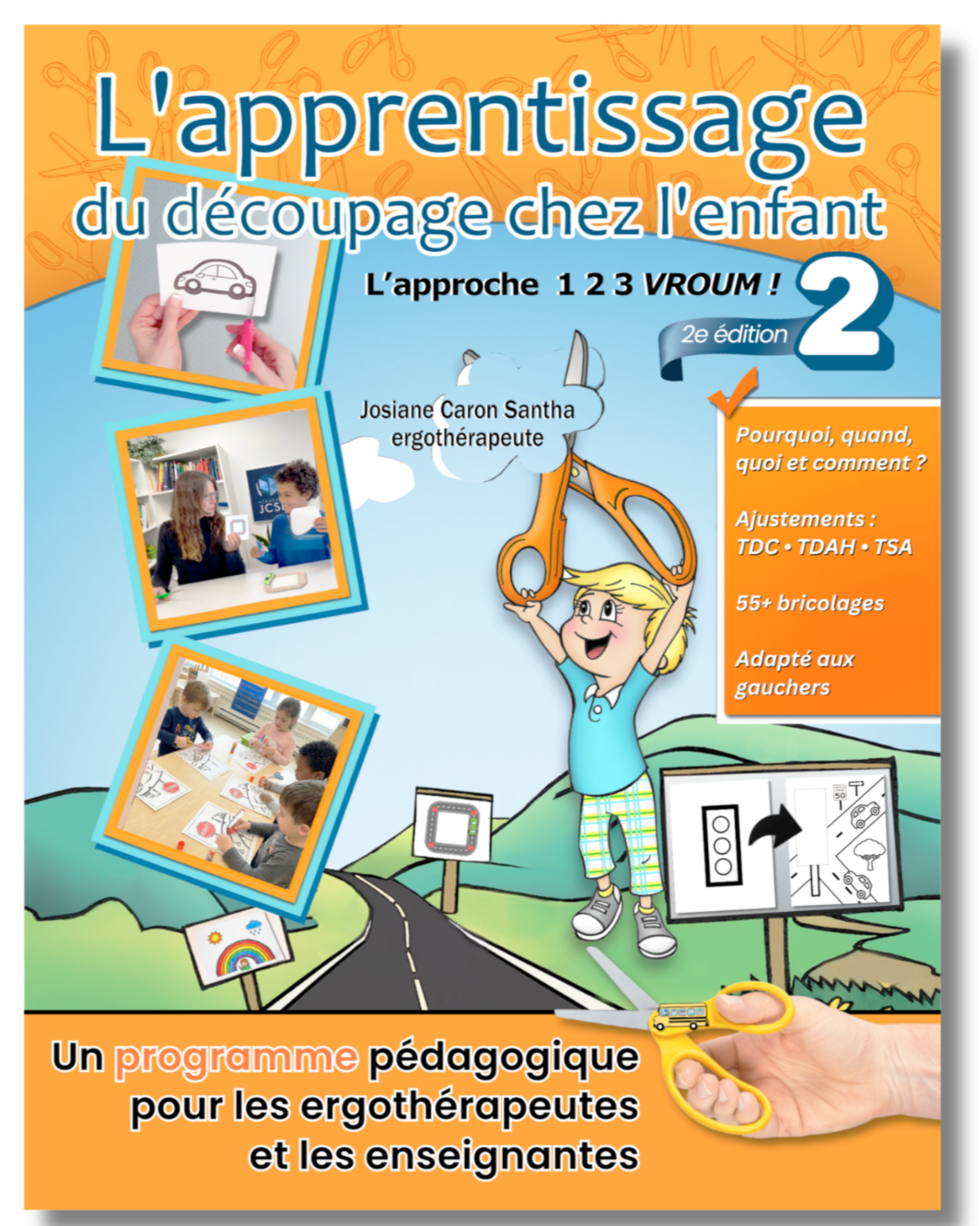 L'apprentissage
du découpage chez l'enfant

L'approche 1 2 3 VROUM !

2e édition

2

Josiane Caron Santha
ergothérapeute

Pourquoi, quand, quoi et comment ?

Ajustements :
TDC • TDAH • TSA

55+ bricolages

Adapté aux gauchers

Un programme pédagogique
pour les ergothérapeutes
et les enseignantes